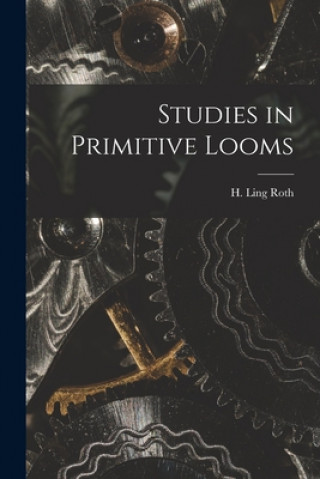 Studies in Primitive Looms

H. Ling Roth